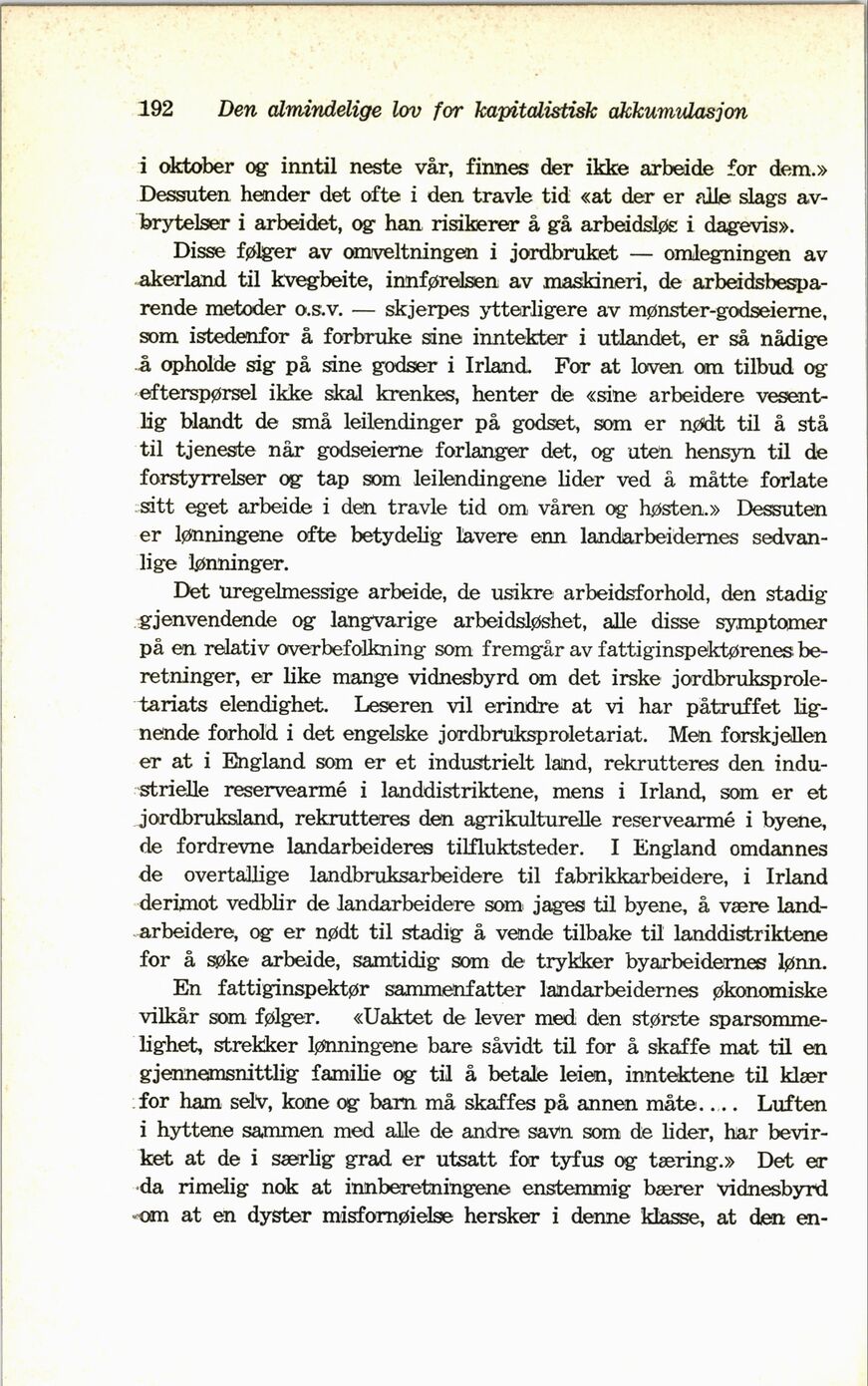 192 Den almindelige lov for kapitalistisk akkumulasjon

i oktober og inntil neste vår, finnes der ikke arbeide for dem.» Dessuten hender det ofte i den travle tid «at der er alle slags avbrytelser i arbeidet, og han risikerer å gå arbeidsløs i dagevis».

Disse følger av omveltningen i jordbruket — omlegningen av akerland til kvegbeite, innførelsen av maskineri, de arbeidsbesparende metoder o.s.v. — skjerpes ytterligere av mønster-godseierne, som istedenfor å forbruke sine inntekter i utlandet, er så nådige å opholde sig på sine godser i Irland. For at loven om tilbud og efterspørsel ikke skal krenkes, henter de «sine arbeidere vesentlig blandt de små leilendinger på godset, som er nødt til å stå til tjeneste når godseierne forlanger det, og uten hensyn til de forstyrrelser og tap som leilendingene lider ved å måtte forlate sitt eget arbeide i den travle tid om våren og høsten.» Dessuten er lønningene ofte betydelig lavere enn landarbeidernes sedvanlige lønninger.

Det uregelmessige arbeide, de usikre arbeidsforhold, den stadig gjenvendende og langvarige arbeidsløshet, alle disse symptomer på en relativ overbefolkning som fremgår av fattiginspektørenes beretninger, er like mange vidnesbyrd om det irske jordbruksproletariats elendighet. Leseren vil erindre at vi har påtruffet lignende forhold i det engelske jordbruksproletariat. Men forskjellen er at i England som er et industrielt land, rekrutteres den industrielle reservearmé i landdistriktene, mens i Irland, som er et jordbruksland, rekrutteres den agrikulturelle reservearmé i byene, de fordrevne landarbeideres tilfluktsteder. I England omdannes de overtallige landbruksarbeidere til fabrikkarbeidere, i Irland derimot vedblir de landarbeidere som jages til byene, å være landarbeidere, og er nødt til stadig å vende tilbake til landdistriktene for å søke arbeide, samtidig som de trykker byarbeidernes lønn.

En fattiginspektør sammenfatter landarbeidernes økonomiske vilkår som følger. «Uaktet de lever med den største sparsommelighet, strekker lønningene bare såvidt til for å skaffe mat til en gjennemsnittlig familie og til å betale leien, inntektene til klær for ham selv, kone og barn må skaffes på annen måte.... Luften i hyttene sammen med alle de andre savn som de lider, har bevirket at de i særlig grad er utsatt for tyfus og tæring.» Det er da rimelig nok at innberetningene enstemmig bærer vidnesbyrd om at en dyster misfornøielse hersker i denne klasse, at den en-